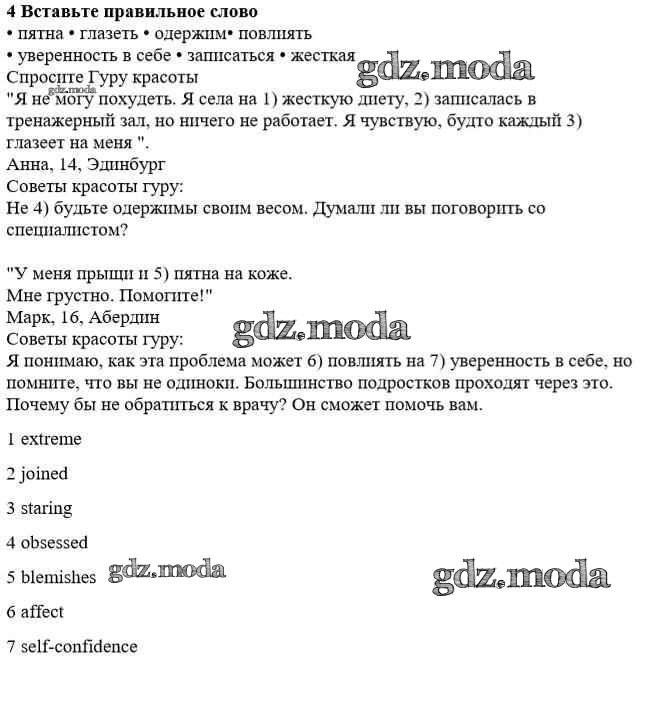 4 Вставьте правильное слово
• пятна • глазеть • одержим• повлиять
• уверенность в себе • записаться • жесткая gdz.moda
Спросите Гуру красоты
gdz.moda
"Я не могу похудеть. Я села на 1) жесткую диету, 2) записалась в тренажерный зал, но ничего не работает. Я чувствую, будто каждый 3) глазеет на меня ".
Анна, 14, Эдинбург
Советы красоты гуру:
Не 4) будьте одержимы своим весом. Думали ли вы поговорить со специалистом?

"У меня прыщи и 5) пятна на коже.
Мне грустно. Помогите!"
Марк, 16, Абердин
gdz.moda
Советы красоты гуру:
Я понимаю, как эта проблема может 6) повлиять на 7) уверенность в себе, но помните, что вы не одиноки. Большинство подростков проходят через это. Почему бы не обратиться к врачу? Он сможет помочь вам.

1 extreme

2 joined

3 staring

4 obsessed

5 blemishes gdz.moda gdz.moda

6 affect

7 self-confidence